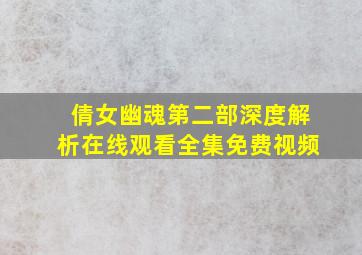 倩女幽魂第二部深度解析在线观看全集免费视频